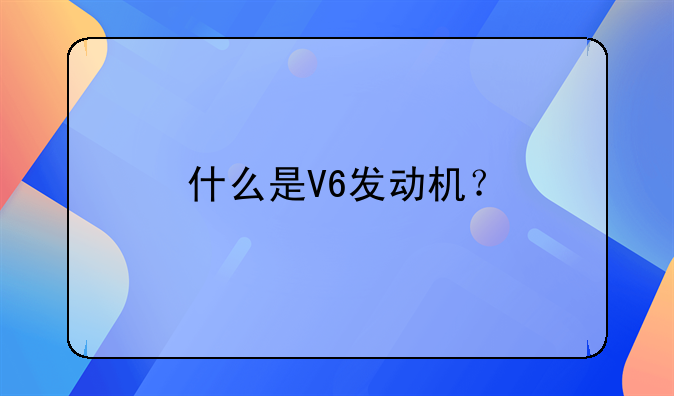 什么是V6发动机？